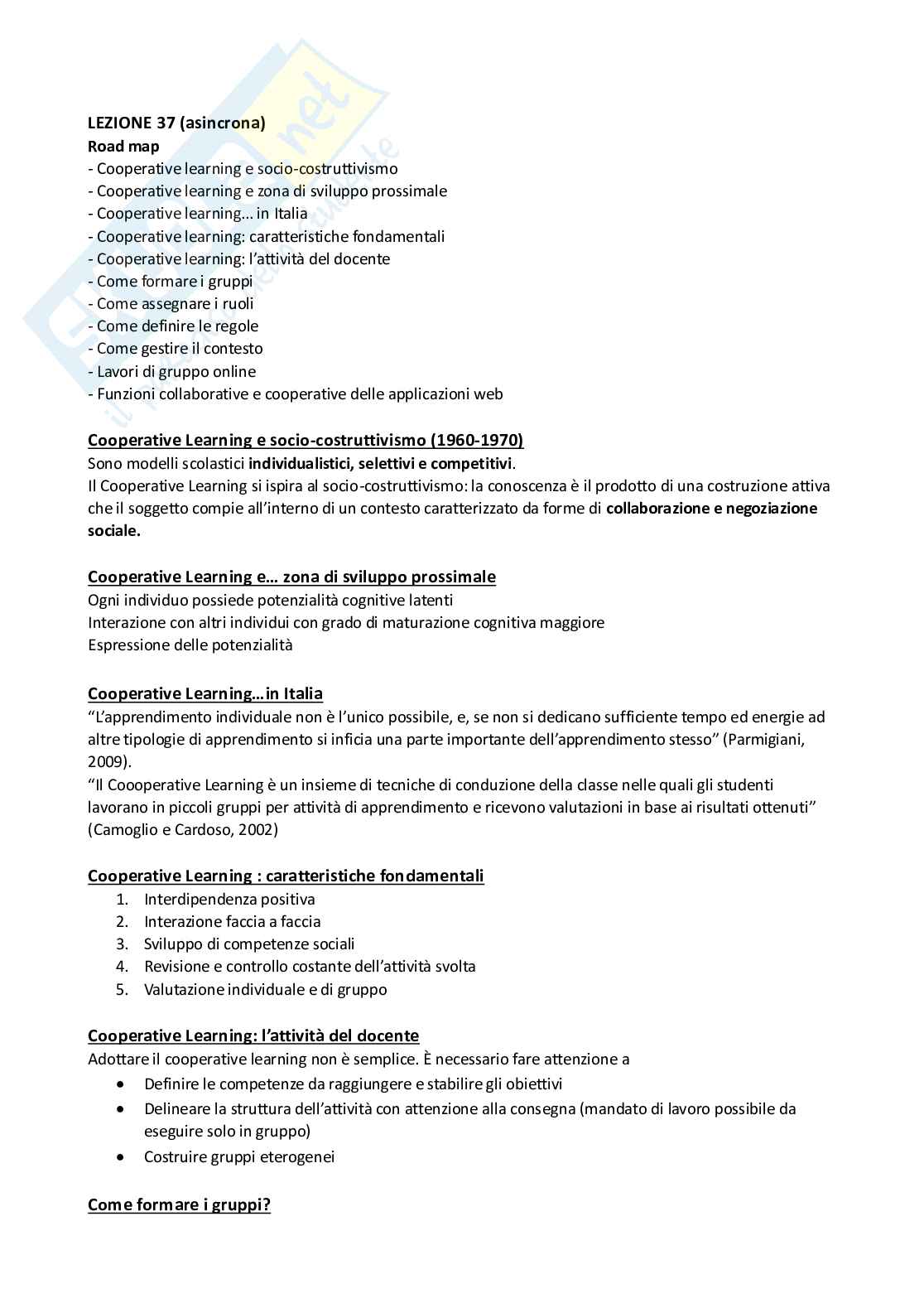 LEZIONE 37 (asincrona)
Road map
- Cooperative learning e socio-costruttivismo
- Cooperative learning e zona di sviluppo prossimale
- Cooperative learning… in Italia
- Cooperative learning: caratteristiche fondamentali
- Cooperative learning: l'attività del docente
- Come formare i gruppi
- Come assegnare i ruoli
- Come definire le regole
- Come gestire il contesto
- Lavori di gruppo online
- Funzioni collaborative e cooperative delle applicazioni web

Cooperative Learning e socio-costruttivismo (1960-1970)
Sono modelli scolastici individualistici, selettivi e competitivi.
Il Cooperative Learning si ispira al socio-costruttivismo: la conoscenza è il prodotto di una costruzione attiva che il soggetto compie all'interno di un contesto caratterizzato da forme di collaborazione e negoziazione sociale.

Cooperative Learning e… zona di sviluppo prossimale
Ogni individuo possiede potenzialità cognitive latenti
Interazione con altri individui con grado di maturazione cognitiva maggiore
Espressione delle potenzialità

Cooperative Learning…in Italia
"L'apprendimento individuale non è l'unico possibile, e, se non si dedicano sufficiente tempo ed energie ad altre tipologie di apprendimento si inficia una parte importante dell'apprendimento stesso" (Parmigiani, 2009).
"Il Coooperative Learning è un insieme di tecniche di conduzione della classe nelle quali gli studenti lavorano in piccoli gruppi per attività di apprendimento e ricevono valutazioni in base ai risultati ottenuti" (Camoglio e Cardoso, 2002)

Cooperative Learning : caratteristiche fondamentali
1. Interdipendenza positiva
2. Interazione faccia a faccia
3. Sviluppo di competenze sociali
4. Revisione e controllo costante dell'attività svolta
5. Valutazione individuale e di gruppo

Cooperative Learning: l'attività del docente
Adottare il cooperative learning non è semplice. È necessario fare attenzione a
• Definire le competenze da raggiungere e stabilire gli obiettivi
• Delineare la struttura dell'attività con attenzione alla consegna (mandato di lavoro possibile da eseguire solo in gruppo)
• Costruire gruppi eterogenei

Come formare i gruppi?